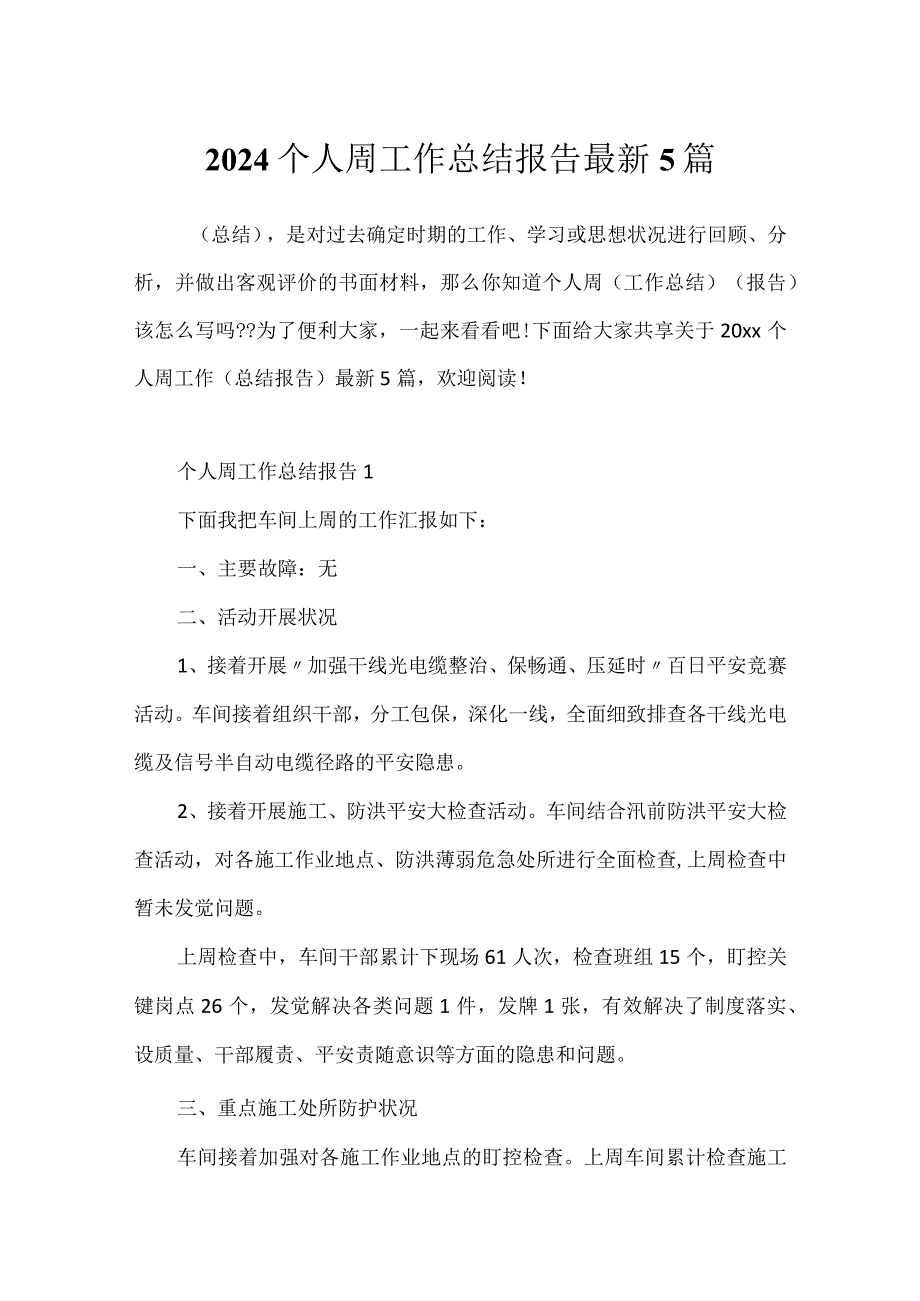 2024个人周工作总结报告最新5篇

（总结），是对过去确定时期的工作、学习或思想状况进行回顾、分析，并做出客观评价的书面材料，那么你知道个人周（工作总结）（报告）该怎么写吗??为了便利大家，一起来看看吧!下面给大家共享关于20xx个人周工作（总结报告）最新5篇，欢迎阅读!

个人周工作总结报告1

下面我把车间上周的工作汇报如下：

一、主要故障：无

二、活动开展状况

1、接着开展〃加强干线光电缆整治、保畅通、压延时〃百日平安竞赛活动。车间接着组织干部，分工包保，深化一线，全面细致排查各干线光电缆及信号半自动电缆径路的平安隐患。

2、接着开展施工、防洪平安大检查活动。车间结合汛前防洪平安大检查活动，对各施工作业地点、防洪薄弱危急处所进行全面检查，上周检查中暂未发觉问题。

上周检查中，车间干部累计下现场61人次，检查班组15个，盯控关键岗点26个，发觉解决各类问题1件，发牌1张，有效解决了制度落实、设质量、干部履责、平安责随意识等方面的隐患和问题。

三、重点施工处所防护状况

车间接着加强对各施工作业地点的盯控检查。上周车间累计检查施工